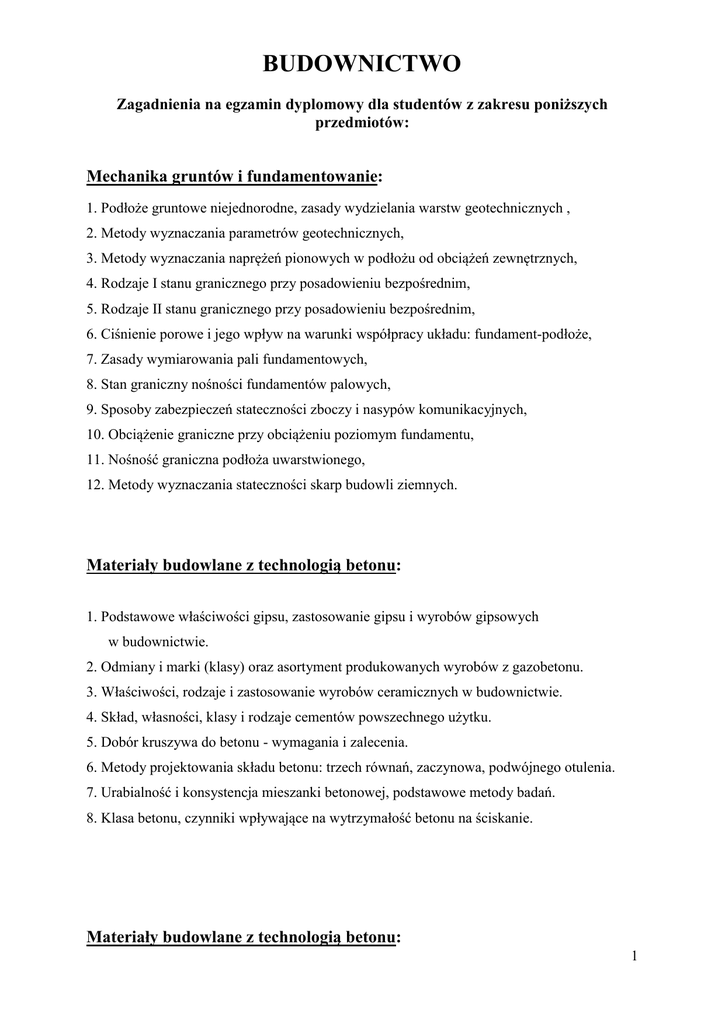 BUDOWNICTWO

Zagadnienia na egzamin dyplomowy dla studentów z zakresu poniższych przedmiotów:

Mechanika gruntów i fundamentowanie:

1. Podłoże gruntowe niejednorodne, zasady wydzielania warstw geotechnicznych ,
2. Metody wyznaczania parametrów geotechnicznych,
3. Metody wyznaczania naprężeń pionowych w podłożu od obciążeń zewnętrznych,
4. Rodzaje I stanu granicznego przy posadowieniu bezpośrednim,
5. Rodzaje II stanu granicznego przy posadowieniu bezpośrednim,
6. Ciśnienie porowe i jego wpływ na warunki współpracy układu: fundament-podłoże,
7. Zasady wymiarowania pali fundamentowych,
8. Stan graniczny nośności fundamentów palowych,
9. Sposoby zabezpieczeń stateczności zboczy i nasypów komunikacyjnych,
10. Obciążenie graniczne przy obciążeniu poziomym fundamentu,
11. Nośność graniczna podłoża uwarstwionego,
12. Metody wyznaczania stateczności skarp budowli ziemnych.

Materiały budowlane z technologią betonu:

1. Podstawowe właściwości gipsu, zastosowanie gipsu i wyrobów gipsowych w budownictwie.
2. Odmiany i marki (klasy) oraz asortyment produkowanych wyrobów z gazobetonu.
3. Właściwości, rodzaje i zastosowanie wyrobów ceramicznych w budownictwie.
4. Skład, własności, klasy i rodzaje cementów powszechnego użytku.
5. Dobór kruszywa do betonu - wymagania i zalecenia.
6. Metody projektowania składu betonu: trzech równań, zaczynowa, podwójnego otulenia.
7. Urabialność i konsystencja mieszanki betonowej, podstawowe metody badań.
8. Klasa betonu, czynniki wpływające na wytrzymałość betonu na ściskanie.

Materiały budowlane z technologią betonu:

1